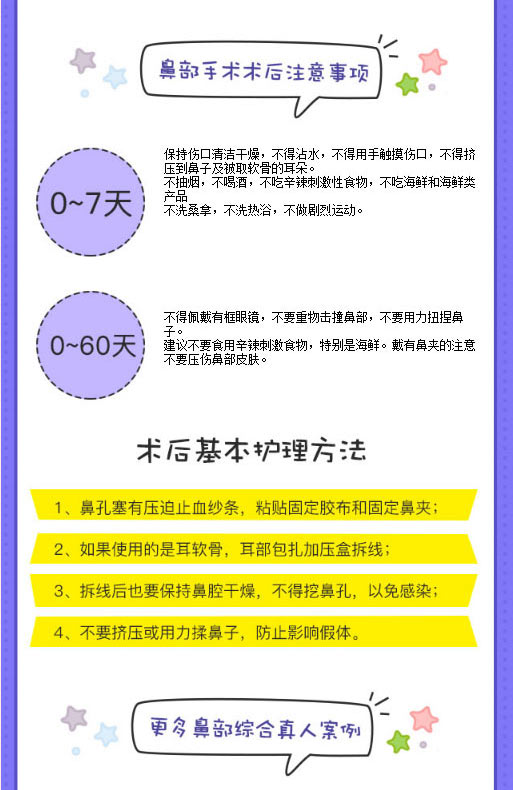 鼻部手术术后注意事项

0~7天

保持伤口清洁干燥，不得沾水，不得用手触摸伤口，不得挤压到鼻子及被取软骨的耳朵。
不抽烟，不喝酒，不吃辛辣刺激性食物，不吃海鲜和海鲜类产品
不洗桑拿，不洗热浴，不做剧烈运动。

0~60天

不得佩戴有框眼镜，不要重物击撞鼻部，不要用力扭捏鼻子。
建议不要食用辛辣刺激食物，特别是海鲜。戴有鼻夹的注意不要压伤鼻部皮肤。

术后基本护理方法

1、鼻孔塞有压迫止血纱条，粘贴固定胶布和固定鼻夹；

2、如果使用的是耳软骨，耳部包扎加压盒拆线；

3、拆线后也要保持鼻腔干燥，不得挖鼻孔，以免感染；

4、不要挤压或用力揉鼻子，防止影响假体。

更多鼻部综合真人案例